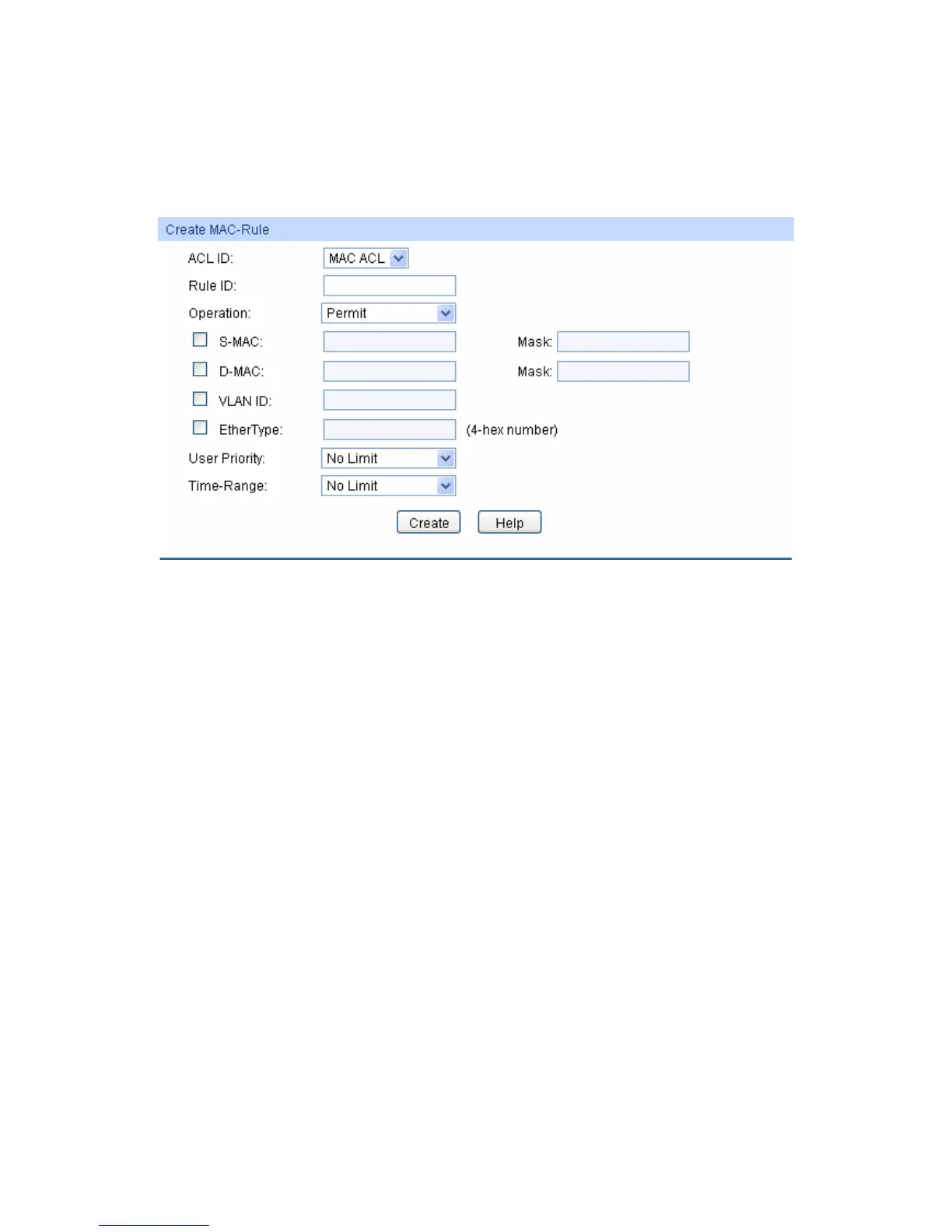 Create MAC-Rule

ACL ID: MAC ACL

Rule ID:

Operation: Permit

S-MAC: Mask:

D-MAC: Mask:

VLAN ID:

EtherType: (4-hex number)

User Priority: No Limit

Time-Range: No Limit

Create Help